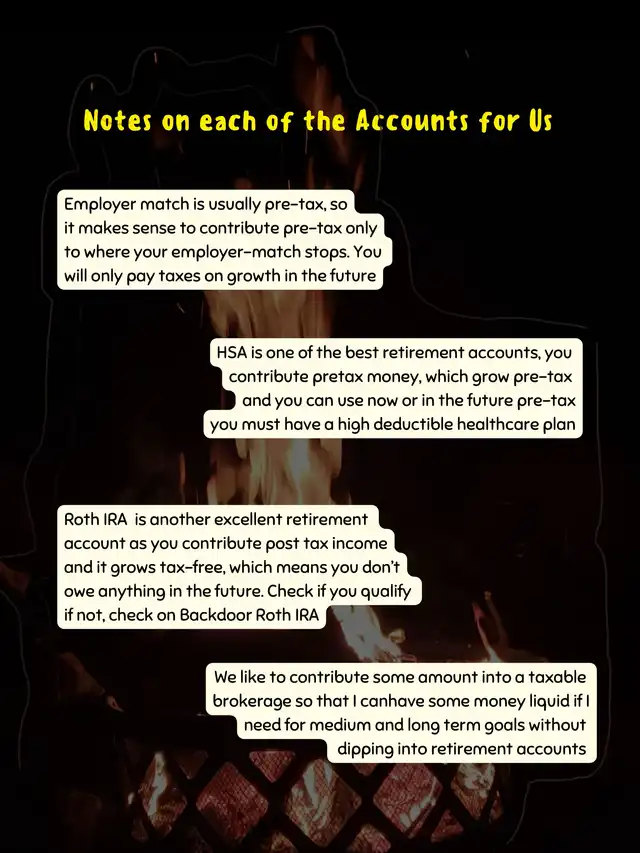 Notes on each of the Accounts for Us

Employer match is usually pre-tax, so it makes sense to contribute pre-tax only to where your employer-match stops. You will only pay taxes on growth in the future

HSA is one of the best retirement accounts, you contribute pretax money, which grow pre-tax and you can use now or in the future pre-tax you must have a high deductible healthcare plan

Roth IRA is another excellent retirement account as you contribute post tax income and it grows tax-free, which means you don't owe anything in the future. Check if you qualify if not, check on Backdoor Roth IRA

We like to contribute some amount into a taxable brokerage so that I canhave some money liquid if I need for medium and long term goals without dipping into retirement accounts